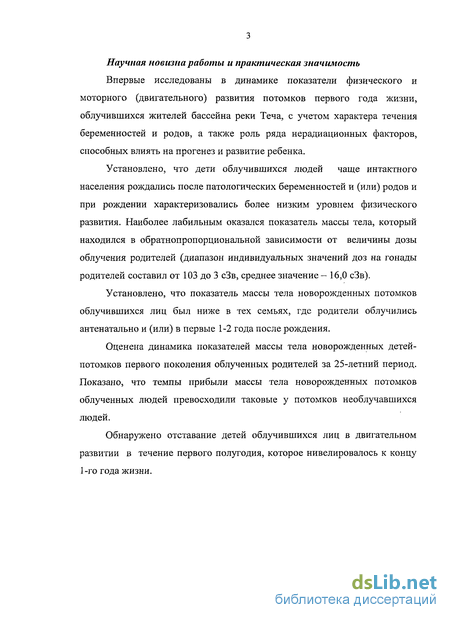 3

Научная новизна работы и практическая значимость

Впервые исследованы в динамике показатели физического и моторного (двигательного) развития потомков первого года жизни, облучившихся жителей бассейна реки Теча, с учетом характера течения беременностей и родов, а также роль ряда нерадиационных факторов, способных влиять на прогенез и развитие ребенка.

Установлено, что дети облучившихся людей чаще интактного населения рождались после патологических беременностей и (или) родов и при рождении характеризовались более низким уровнем физического развития. Наиболее лабильным оказался показатель массы тела, который находился в обратнопропорциональной зависимости от величины дозы облучения родителей (диапазон индивидуальных значений доз на гонады родителей составил от 103 до 3 сЗв, среднее значение – 16,0 сЗв).

Установлено, что показатель массы тела новорожденных потомков облучившихся лиц был ниже в тех семьях, где родители облучились антенатально и (или) в первые 1-2 года после рождения.

Оценена динамика показателей массы тела новорожденных детей-потомков первого поколения облученных родителей за 25-летний период. Показано, что темпы прибыли массы тела новорожденных потомков облученных людей превосходили таковые у потомков необлучавшихся людей.

Обнаружено отставание детей облучившихся лиц в двигательном развитии в течение первого полугодия, которое нивелировалось к концу 1-го года жизни.

dsLib.net
библиотека диссертаций